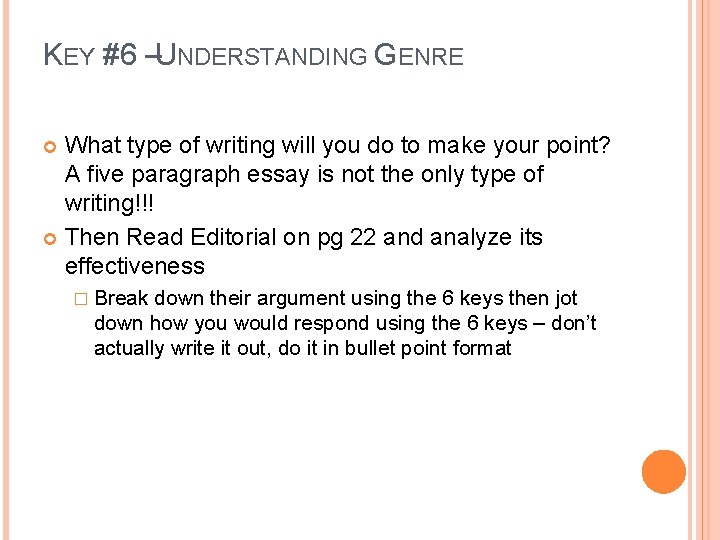 KEY #6 –UNDERSTANDING GENRE

What type of writing will you do to make your point? A five paragraph essay is not the only type of writing!!!

Then Read Editorial on pg 22 and analyze its effectiveness

Break down their argument using the 6 keys then jot down how you would respond using the 6 keys – don't actually write it out, do it in bullet point format